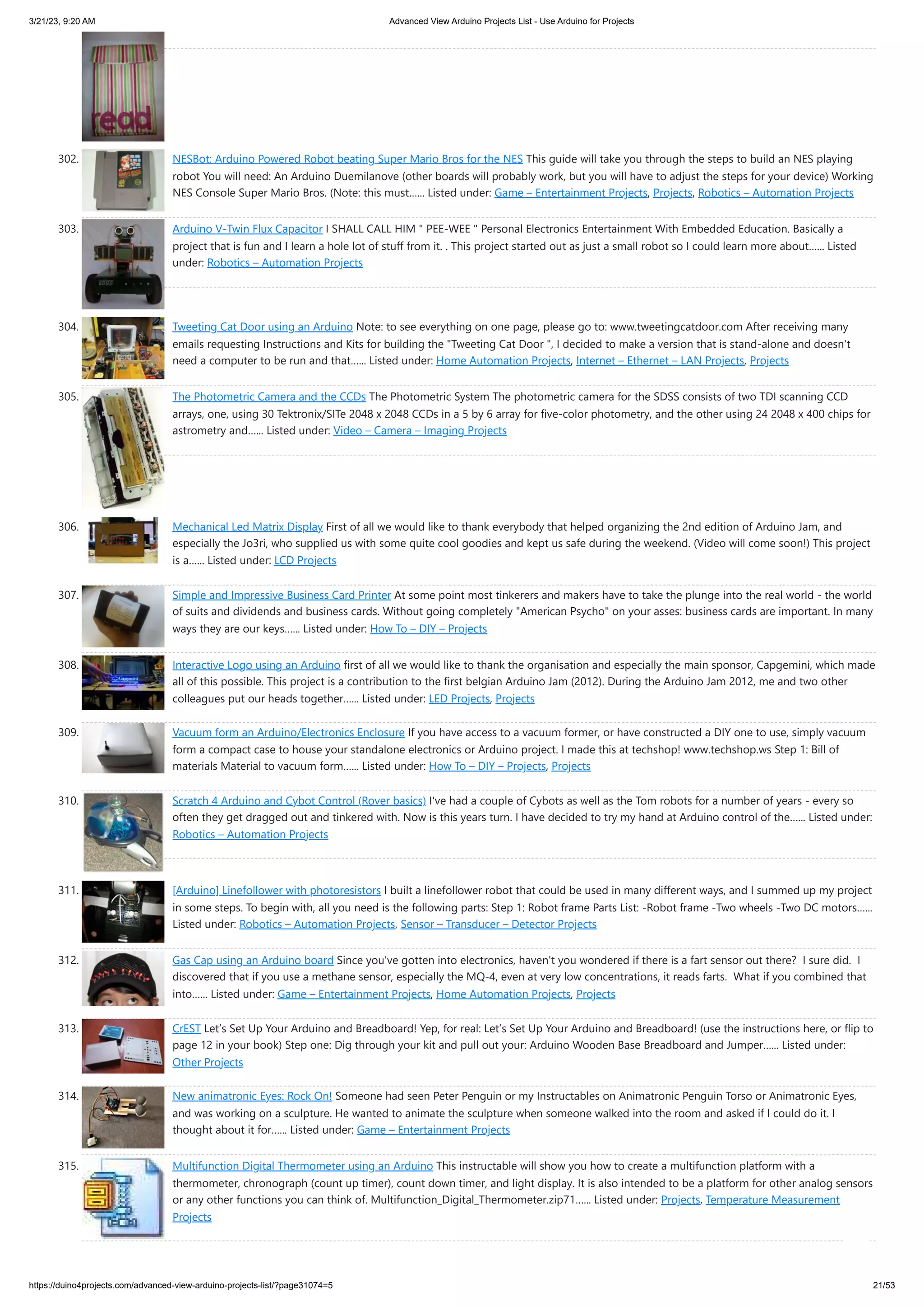 3/21/23, 9:20 AM

Advanced View Arduino Projects List - Use Arduino for Projects

read

302. NESBot: Arduino Powered Robot beating Super Mario Bros for the NES This guide will take you through the steps to build an NES playing robot You will need: An Arduino Duemilanove (other boards will probably work, but you will have to adjust the steps for your device) Working NES Console Super Mario Bros. (Note: this must…… Listed under: Game – Entertainment Projects, Projects, Robotics – Automation Projects

303. Arduino V-Twin Flux Capacitor I SHALL CALL HIM " PEE-WEE " Personal Electronics Entertainment With Embedded Education. Basically a project that is fun and I learn a hole lot of stuff from it. . This project started out as just a small robot so I could learn more about…… Listed under: Robotics – Automation Projects

304. Tweeting Cat Door using an Arduino Note: to see everything on one page, please go to: www.tweetingcatdoor.com After receiving many emails requesting Instructions and Kits for building the "Tweeting Cat Door ", I decided to make a version that is stand-alone and doesn't need a computer to be run and that…… Listed under: Home Automation Projects, Internet – Ethernet – LAN Projects, Projects

305. The Photometric Camera and the CCDs The Photometric System The photometric camera for the SDSS consists of two TDI scanning CCD arrays, one, using 30 Tektronix/SITe 2048 x 2048 CCDs in a 5 by 6 array for five-color photometry, and the other using 24 2048 x 400 chips for astrometry and…… Listed under: Video – Camera – Imaging Projects

306. Mechanical Led Matrix Display First of all we would like to thank everybody that helped organizing the 2nd edition of Arduino Jam, and especially the Jo3ri, who supplied us with some quite cool goodies and kept us safe during the weekend. (Video will come soon!) This project is a…… Listed under: LCD Projects

307. Simple and Impressive Business Card Printer At some point most tinkerers and makers have to take the plunge into the real world - the world of suits and dividends and business cards. Without going completely "American Psycho" on your asses: business cards are important. In many ways they are our keys…… Listed under: How To – DIY – Projects

308. Interactive Logo using an Arduino first of all we would like to thank the organisation and especially the main sponsor, Capgemini, which made all of this possible. This project is a contribution to the first belgian Arduino Jam (2012). During the Arduino Jam 2012, me and two other colleagues put our heads together…… Listed under: LED Projects, Projects

309. Vacuum form an Arduino/Electronics Enclosure If you have access to a vacuum former, or have constructed a DIY one to use, simply vacuum form a compact case to house your standalone electronics or Arduino project. I made this at techshop! www.techshop.ws Step 1: Bill of materials Material to vacuum form…… Listed under: How To – DIY – Projects, Projects

310. Scratch 4 Arduino and Cybot Control (Rover basics) I've had a couple of Cybots as well as the Tom robots for a number of years - every so often they get dragged out and tinkered with. Now is this years turn. I have decided to try my hand at Arduino control of the…… Listed under: Robotics – Automation Projects

311. [Arduino] Linefollower with photoresistors I built a linefollower robot that could be used in many different ways, and I summed up my project in some steps. To begin with, all you need is the following parts: Step 1: Robot frame Parts List: -Robot frame -Two wheels -Two DC motors…… Listed under: Robotics – Automation Projects, Sensor – Transducer – Detector Projects

312. Gas Cap using an Arduino board Since you've gotten into electronics, haven't you wondered if there is a fart sensor out there? I sure did. I discovered that if you use a methane sensor, especially the MQ-4, even at very low concentrations, it reads farts. What if you combined that into…… Listed under: Game – Entertainment Projects, Home Automation Projects, Projects

313. CrEST Let's Set Up Your Arduino and Breadboard! Yep, for real: Let's Set Up Your Arduino and Breadboard! (use the instructions here, or flip to page 12 in your book) Step one: Dig through your kit and pull out your: Arduino Wooden Base Breadboard and Jumper…… Listed under: Other Projects

314. New animatronic Eyes: Rock On! Someone had seen Peter Penguin or my Instructables on Animatronic Penguin Torso or Animatronic Eyes, and was working on a sculpture. He wanted to animate the sculpture when someone walked into the room and asked if I could do it. I thought about it for…… Listed under: Game – Entertainment Projects

315. Multifunction Digital Thermometer using an Arduino This instructable will show you how to create a multifunction platform with a thermometer, chronograph (count up timer), count down timer, and light display. It is also intended to be a platform for other analog sensors or any other functions you can think of. Multifunction_Digital_Thermometer.zip71…… Listed under: Projects, Temperature Measurement Projects

https://duino4projects.com/advanced-view-arduino-projects-list/?page31074=5

21/53